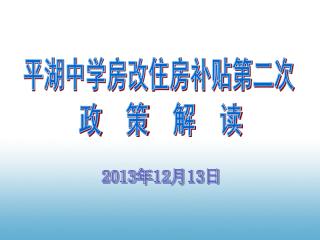 平湖中学房改住房补贴第二次
政 策 解 读

2013年12月13日